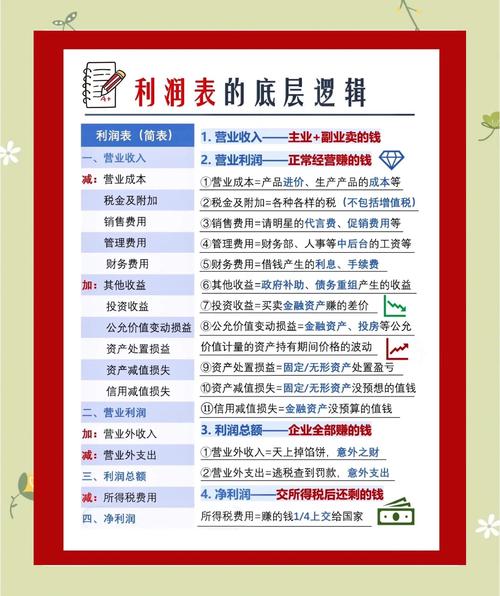 利润表的底层逻辑

利润表（简表）
一、营业收入
减：营业成本
税金及附加
销售费用
管理费用
财务费用
加：其他收益
投资收益
公允价值变动损益
资产处置损益
资产减值损失
信用减值损失
二、营业利润
加：营业外收入
减：营业外支出
三、利润总额
减：所得税费用
四、净利润

1. 营业收入——主业+副业卖的钱
2. 营业利润——正常经营赚的钱
①营业成本=产品进价、生产产品的成本等
②税金及附加=各种各样的税（不包括增值税）
③销售费用=请明星的代言费、促销费用等
④管理费用=财务部、人事等中后台的工资等
⑤财务费用=借钱产生的利息、手续费
⑥其他收益=政府补助、债务重组产生的收益
⑦投资收益=买卖金融资产赚的差价
⑧公允价值变动损益=金融资产、投房等公允价值计量的资产持有期间价格的波动
⑨资产处置损益=固定/无形资产处置盈亏
⑩资产减值损失=固定/无形资产没预想的值钱
⑪信用减值损失=金融资产没预算的值钱
3. 利润总额——企业全部赚的钱
①营业外收入=天上掉馅饼，意外之财
②营业外支出=逃税查到罚款，意外支出
4. 净利润——交所得税后还剩的钱
所得税费用=赚的钱1/4上交给国家